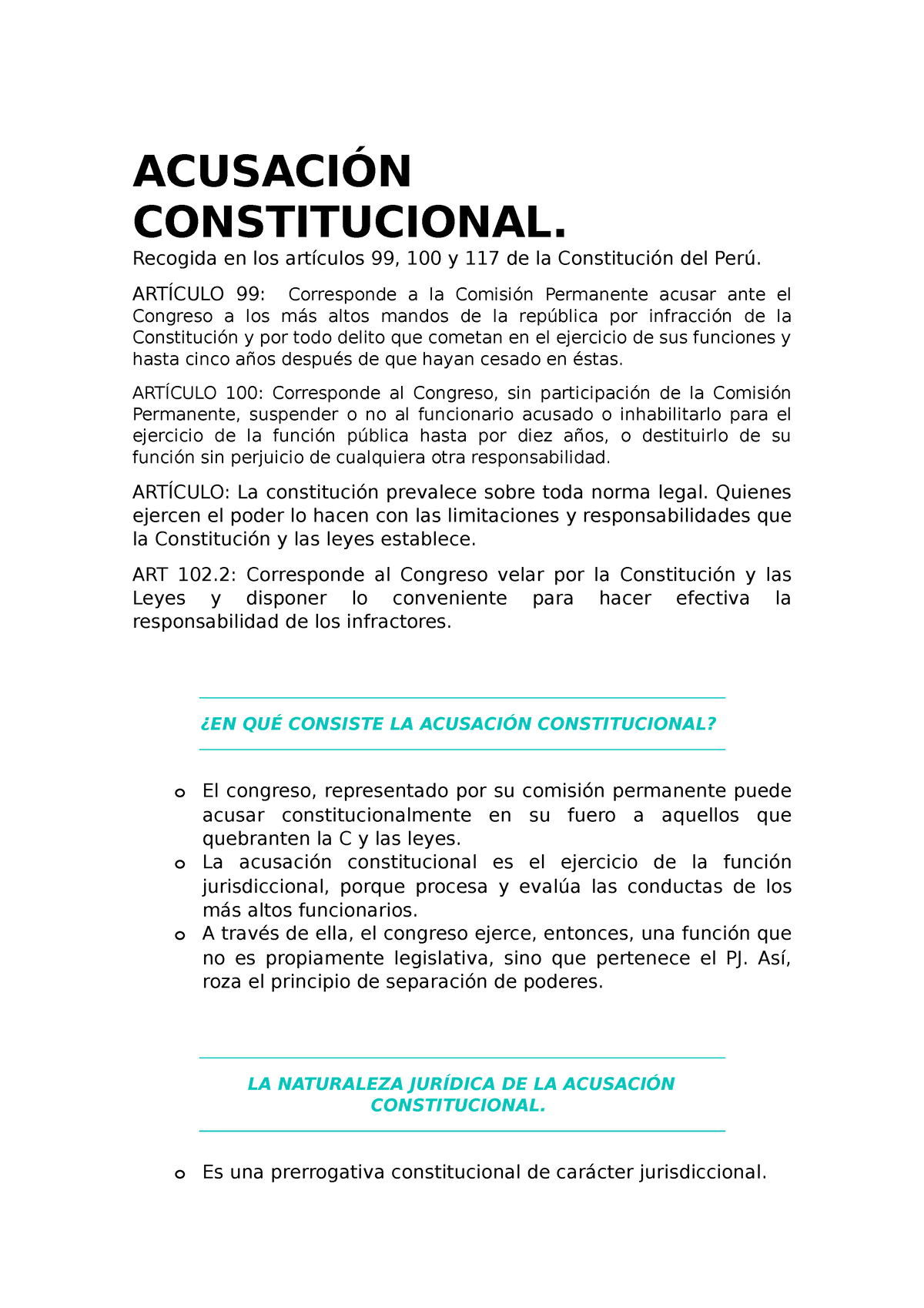 ACUSACIÓN CONSTITUCIONAL.

Recogida en los artículos 99, 100 y 117 de la Constitución del Perú.

ARTÍCULO 99: Corresponde a la Comisión Permanente acusar ante el Congreso a los más altos mandos de la república por infracción de la Constitución y por todo delito que cometan en el ejercicio de sus funciones y hasta cinco años después de que hayan cesado en éstas.

ARTÍCULO 100: Corresponde al Congreso, sin participación de la Comisión Permanente, suspender o no al funcionario acusado o inhabilitarlo para el ejercicio de la función pública hasta por diez años, o destituirlo de su función sin perjuicio de cualquiera otra responsabilidad.

ARTÍCULO: La constitución prevalece sobre toda norma legal. Quienes ejercen el poder lo hacen con las limitaciones y responsabilidades que la Constitución y las leyes establece.

ART 102.2: Corresponde al Congreso velar por la Constitución y las Leyes y disponer lo conveniente para hacer efectiva la responsabilidad de los infractores.

¿EN QUÉ CONSISTE LA ACUSACIÓN CONSTITUCIONAL?

o El congreso, representado por su comisión permanente puede acusar constitucionalmente en su fuero a aquellos que quebranten la C y las leyes.
o La acusación constitucional es el ejercicio de la función jurisdiccional, porque procesa y evalúa las conductas de los más altos funcionarios.
o A través de ella, el congreso ejerce, entonces, una función que no es propiamente legislativa, sino que pertenece el PJ. Así, roza el principio de separación de poderes.

LA NATURALEZA JURÍDICA DE LA ACUSACIÓN CONSTITUCIONAL.

o Es una prerrogativa constitucional de carácter jurisdiccional.